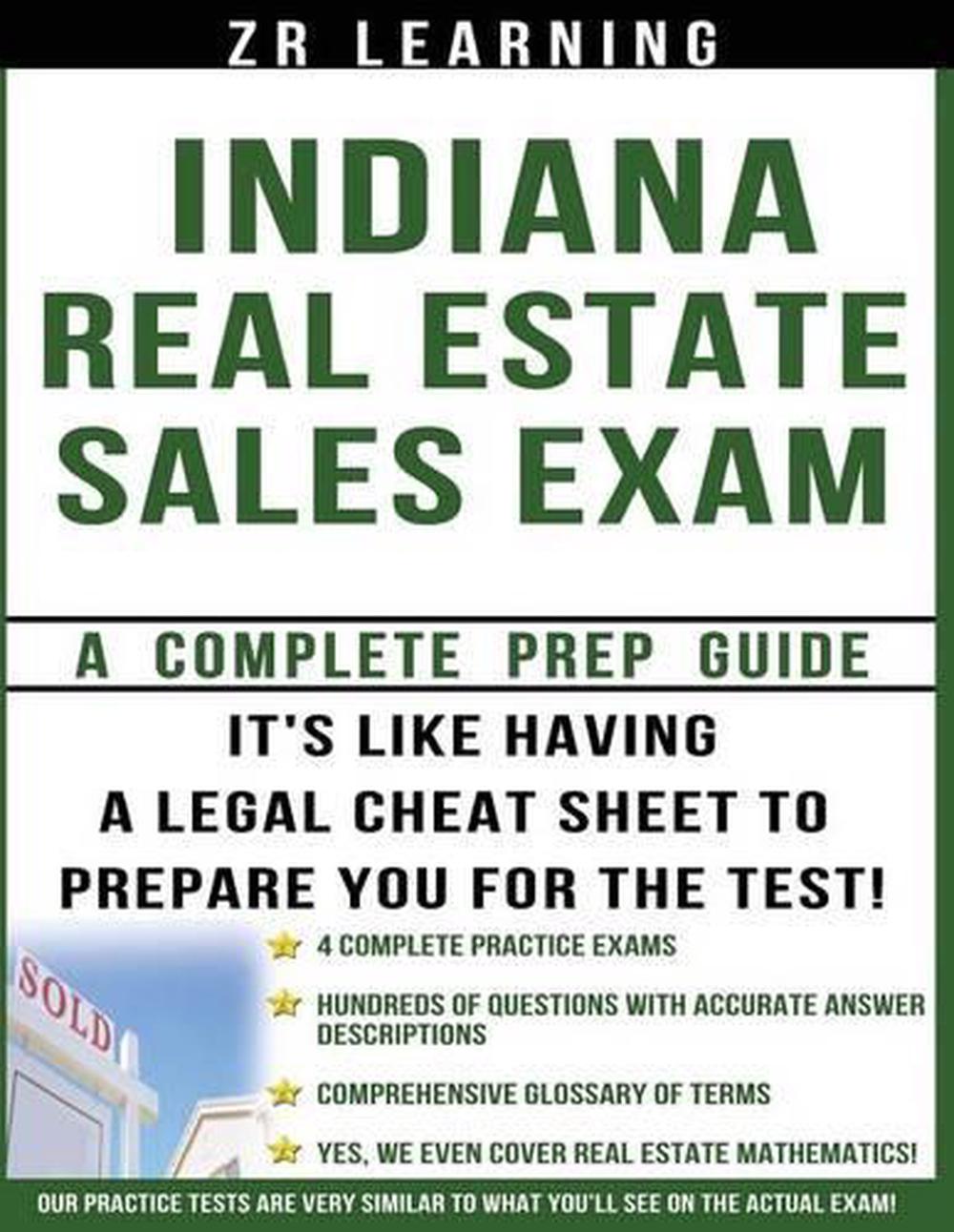 ZR LEARNING

INDIANA REAL ESTATE SALES EXAM

A COMPLETE PREP GUIDE

IT'S LIKE HAVING A LEGAL CHEAT SHEET TO PREPARE YOU FOR THE TEST!

SOLD

4 COMPLETE PRACTICE EXAMS

HUNDREDS OF QUESTIONS WITH ACCURATE ANSWER DESCRIPTIONS

COMPREHENSIVE GLOSSARY OF TERMS

YES, WE EVEN COVER REAL ESTATE MATHEMATICS!

OUR PRACTICE TESTS ARE VERY SIMILAR TO WHAT YOU'LL SEE ON THE ACTUAL EXAM!